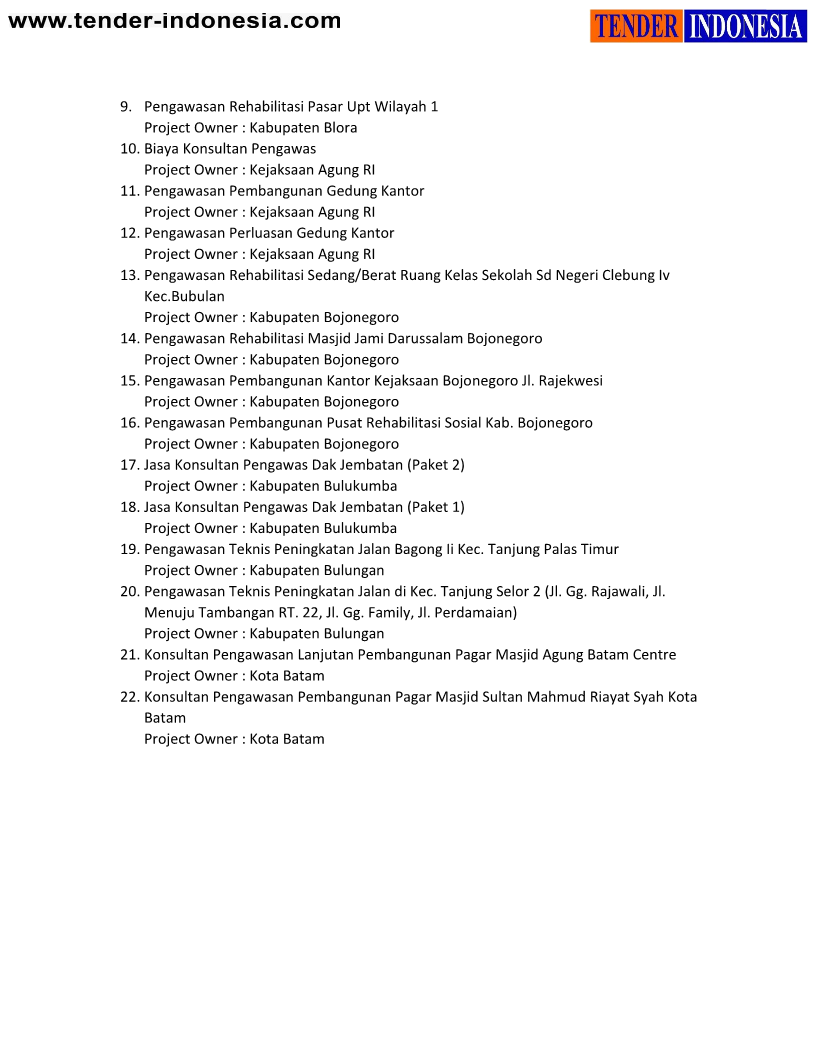 www.tender-indonesia.com

TENDER INDONESIA

9. Pengawasan Rehabilitasi Pasar Upt Wilayah 1
Project Owner : Kabupaten Blora
10. Biaya Konsultan Pengawas
Project Owner : Kejaksaan Agung RI
11. Pengawasan Pembangunan Gedung Kantor
Project Owner : Kejaksaan Agung RI
12. Pengawasan Perluasan Gedung Kantor
Project Owner : Kejaksaan Agung RI
13. Pengawasan Rehabilitasi Sedang/Berat Ruang Kelas Sekolah Sd Negeri Clebung Iv Kec.Bubulan
Project Owner : Kabupaten Bojonegoro
14. Pengawasan Rehabilitasi Masjid Jami Darussalam Bojonegoro
Project Owner : Kabupaten Bojonegoro
15. Pengawasan Pembangunan Kantor Kejaksaan Bojonegoro Jl. Rajekwesi
Project Owner : Kabupaten Bojonegoro
16. Pengawasan Pembangunan Pusat Rehabilitasi Sosial Kab. Bojonegoro
Project Owner : Kabupaten Bojonegoro
17. Jasa Konsultan Pengawas Dak Jembatan (Paket 2)
Project Owner : Kabupaten Bulukumba
18. Jasa Konsultan Pengawas Dak Jembatan (Paket 1)
Project Owner : Kabupaten Bulukumba
19. Pengawasan Teknis Peningkatan Jalan Bagong Ii Kec. Tanjung Palas Timur
Project Owner : Kabupaten Bulungan
20. Pengawasan Teknis Peningkatan Jalan di Kec. Tanjung Selor 2 (Jl. Gg. Rajawali, Jl. Menuju Tambangan RT. 22, Jl. Gg. Family, Jl. Perdamaian)
Project Owner : Kabupaten Bulungan
21. Konsultan Pengawasan Lanjutan Pembangunan Pagar Masjid Agung Batam Centre
Project Owner : Kota Batam
22. Konsultan Pengawasan Pembangunan Pagar Masjid Sultan Mahmud Riayat Syah Kota Batam
Project Owner : Kota Batam